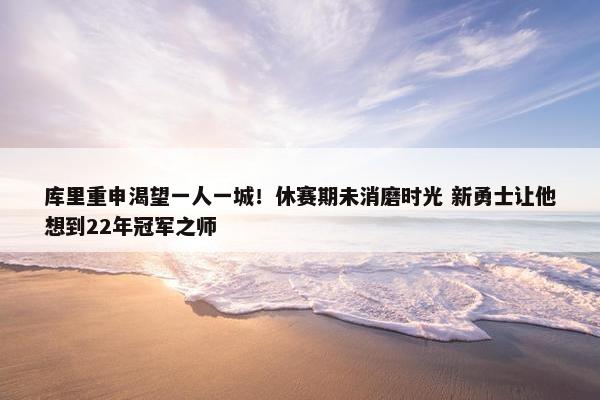 库里重申渴望一人一城！休赛期未消磨时光 新勇士让他想到22年冠军之师